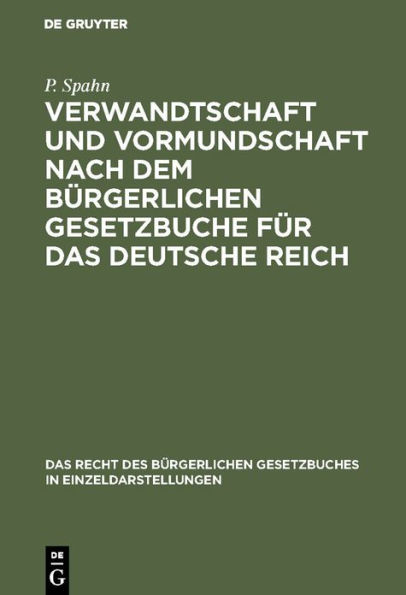 DE GRUYTER

P. Spahn

VERWANDTSCHAFT UND VORMUNDSCHAFT NACH DEM BÜRGERLICHEN GESETZBUCHE FÜR DAS DEUTSCHE REICH

DAS RECHT DES BÜRGERLICHEN GESETZBUCHES IN EINZELDARSTELLUNGEN

DE
G